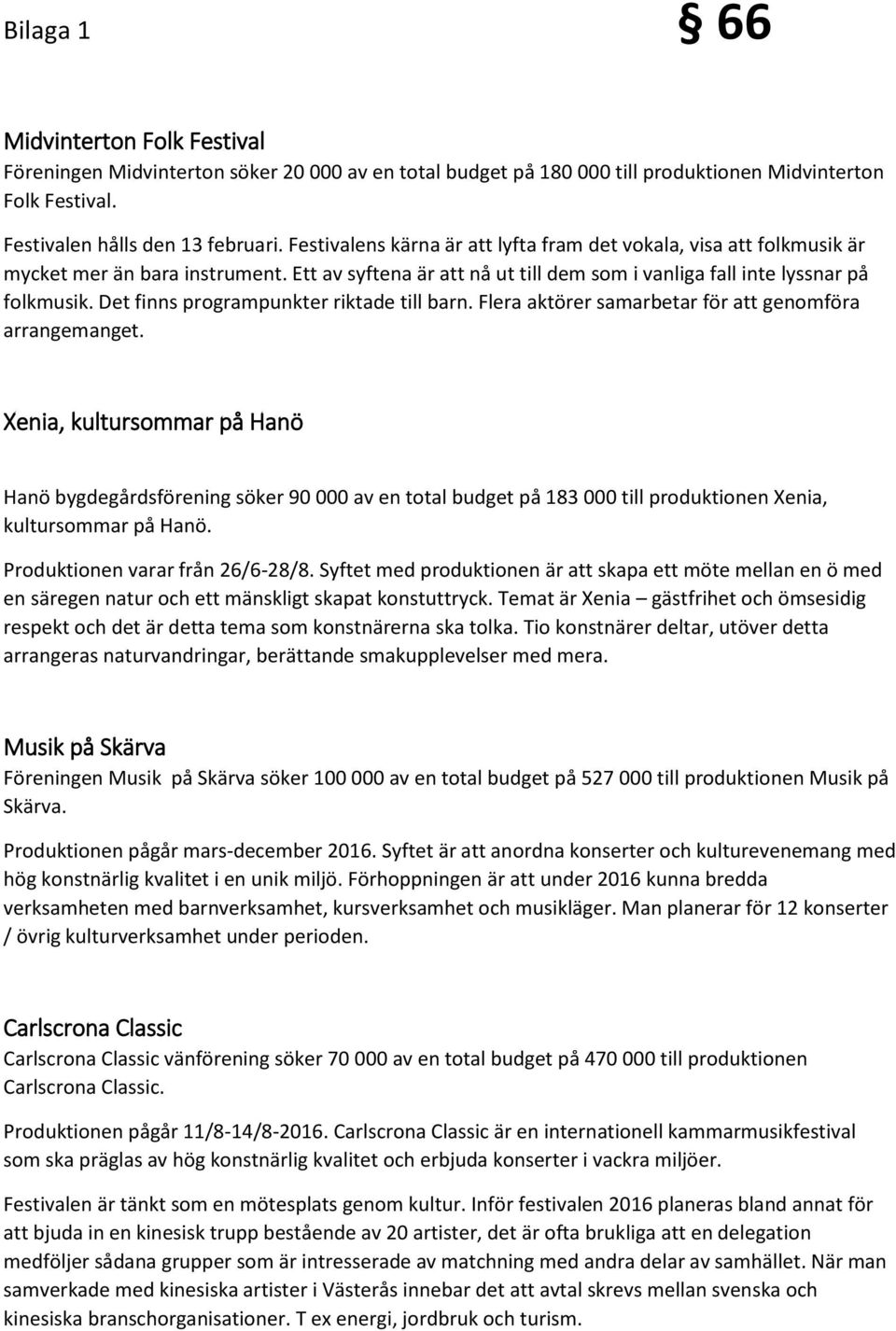 Bilaga 1

§ 66

Midvinterton Folk Festival
Föreningen Midvinterton söker 20 000 av en total budget på 180 000 till produktionen Midvinterton Folk Festival.

Festivalen hålls den 13 februari. Festivalens kärna är att lyfta fram det vokala, visa att folkmusik är mycket mer än bara instrument. Ett av syftena är att nå ut till dem som i vanliga fall inte lyssnar på folkmusik. Det finns programpunkter riktade till barn. Flera aktörer samarbetar för att genomföra arrangemanget.

Xenia, kultursommar på Hanö

Hanö bygdegårdsförening söker 90 000 av en total budget på 183 000 till produktionen Xenia, kultursommar på Hanö.

Produktionen varar från 26/6-28/8. Syftet med produktionen är att skapa ett möte mellan en ö med en säregen natur och ett mänskligt skapat konstuttryck. Temat är Xenia – gästfrihet och ömsesidig respekt och det är detta tema som konstnärerna ska tolka. Tio konstnärer deltar, utöver detta arrangeras naturvandringar, berättande smakupplevelser med mera.

Musik på Skärva
Föreningen Musik på Skärva söker 100 000 av en total budget på 527 000 till produktionen Musik på Skärva.

Produktionen pågår mars-december 2016. Syftet är att anordna konserter och kulturevenemang med hög konstnärlig kvalitet i en unik miljö. Förhoppningen är att under 2016 kunna bredda verksamheten med barnverksamhet, kursverksamhet och musikläger. Man planerar för 12 konserter / övrig kulturverksamhet under perioden.

Carlscrona Classic
Carlscrona Classic vänförening söker 70 000 av en total budget på 470 000 till produktionen Carlscrona Classic.

Produktionen pågår 11/8-14/8-2016. Carlscrona Classic är en internationell kammarmusikfestival som ska präglas av hög konstnärlig kvalitet och erbjuda konserter i vackra miljöer.

Festivalen är tänkt som en mötesplats genom kultur. Inför festivalen 2016 planeras bland annat för att bjuda in en kinesisk trupp bestående av 20 artister, det är ofta brukliga att en delegation medföljer sådana grupper som är intresserade av matchning med andra delar av samhället. När man samverkade med kinesiska artister i Västerås innebar det att avtal skrevs mellan svenska och kinesiska branschorganisationer. T ex energi, jordbruk och turism.